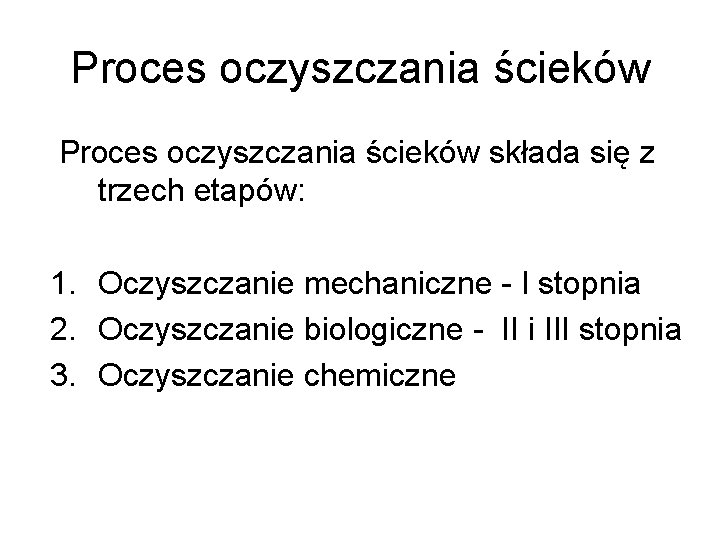 Proces oczyszczania ścieków

Proces oczyszczania ścieków składa się z trzech etapów:

1. Oczyszczanie mechaniczne - I stopnia
2. Oczyszczanie biologiczne - II i III stopnia
3. Oczyszczanie chemiczne